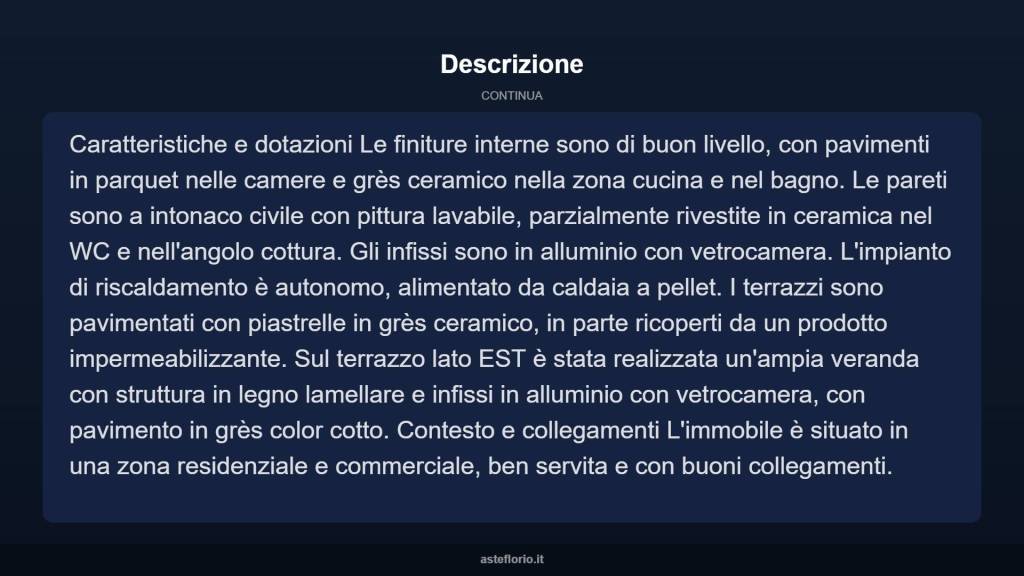 Descrizione

CONTINUA

Caratteristiche e dotazioni Le finiture interne sono di buon livello, con pavimenti in parquet nelle camere e grès ceramico nella zona cucina e nel bagno. Le pareti sono a intonaco civile con pittura lavabile, parzialmente rivestite in ceramica nel WC e nell'angolo cottura. Gli infissi sono in alluminio con vetrocamera. L'impianto di riscaldamento è autonomo, alimentato da caldaia a pellet. I terrazzi sono pavimentati con piastrelle in grès ceramico, in parte ricoperti da un prodotto impermeabilizzante. Sul terrazzo lato EST è stata realizzata un'ampia veranda con struttura in legno lamellare e infissi in alluminio con vetrocamera, con pavimento in grès color cotto. Contesto e collegamenti L'immobile è situato in una zona residenziale e commerciale, ben servita e con buoni collegamenti.

asteflorio.it